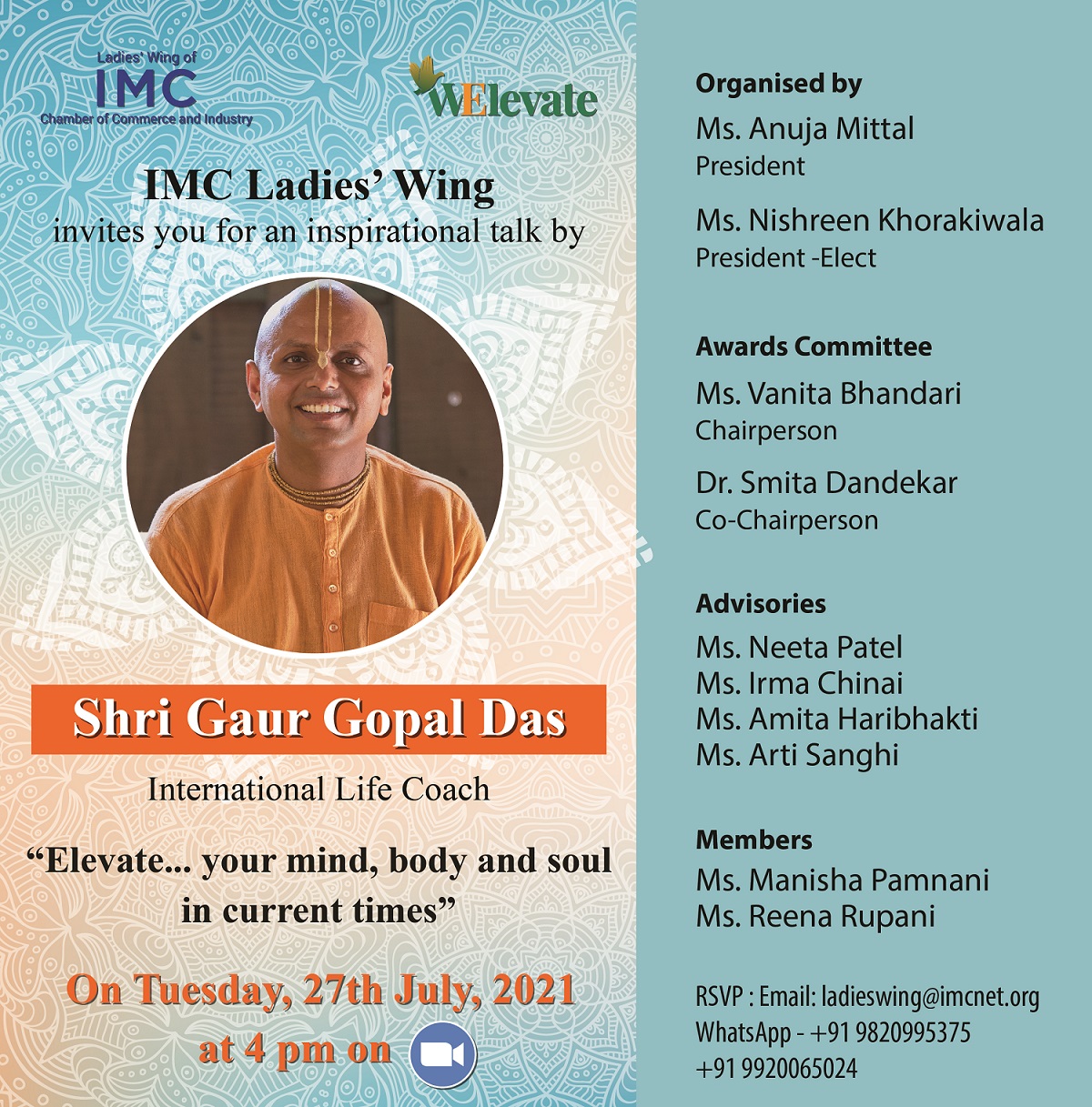 Ladies' Wing of
IMC
Chamber of Commerce and Industry

WElevate

IMC Ladies' Wing
invites you for an inspirational talk by

Shri Gaur Gopal Das

International Life Coach

"Elevate... your mind, body and soul in current times"

On Tuesday, 27th July, 2021
at 4 pm on

Organised by
Ms. Anuja Mittal
President

Ms. Nishreen Khorakiwala
President -Elect

Awards Committee
Ms. Vanita Bhandari
Chairperson

Dr. Smita Dandekar
Co-Chairperson

Advisories
Ms. Neeta Patel
Ms. Irma Chinai
Ms. Amita Haribhakti
Ms. Arti Sanghi

Members
Ms. Manisha Pamnani
Ms. Reena Rupani

RSVP : Email: ladieswing@imcnet.org
WhatsApp - +91 9820995375
+91 9920065024